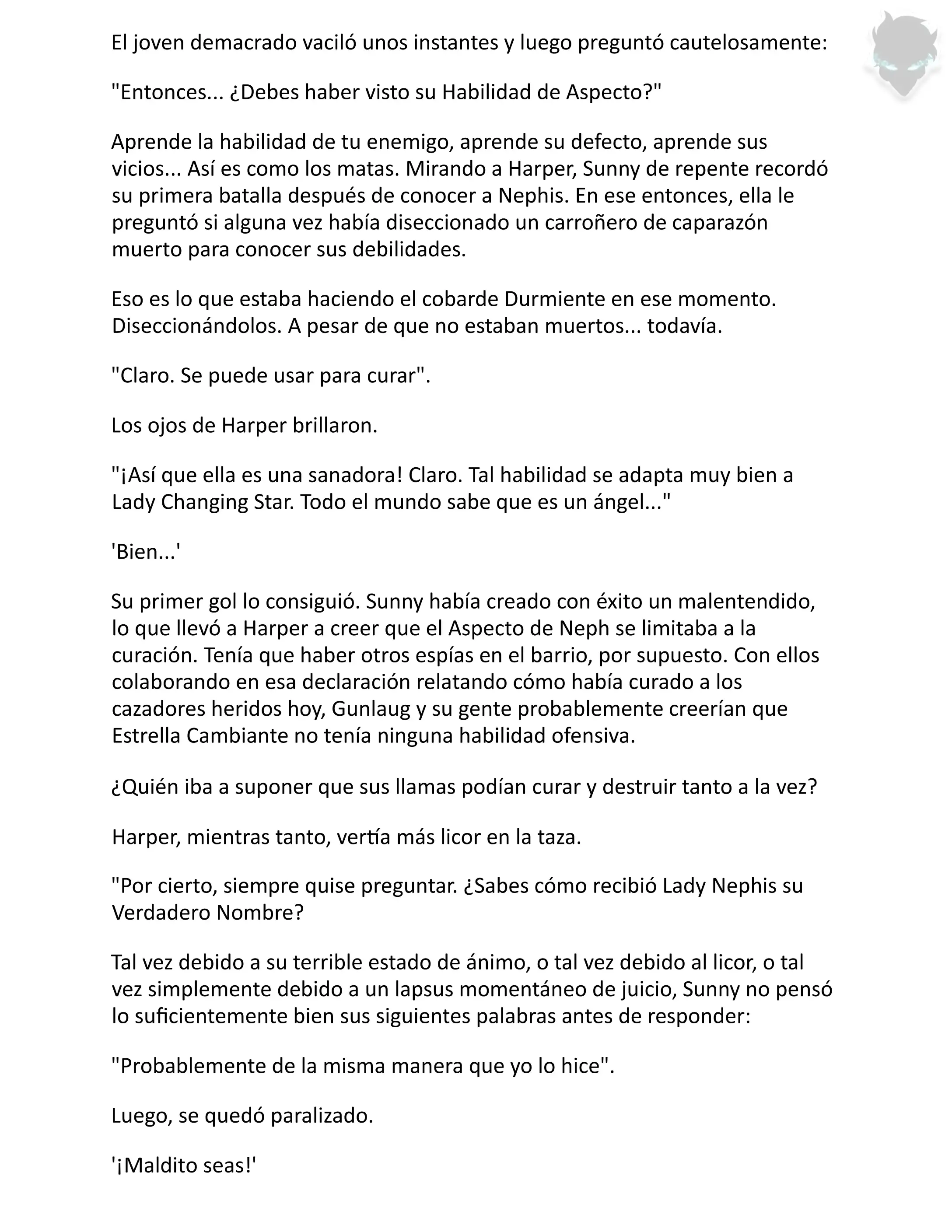 El joven demacrado vaciló unos instantes y luego preguntó cautelosamente:

"Entonces... ¿Debes haber visto su Habilidad de Aspecto?"

Aprende la habilidad de tu enemigo, aprende su defecto, aprende sus vicios... Así es como los matas. Mirando a Harper, Sunny de repente recordó su primera batalla después de conocer a Nephis. En ese entonces, ella le preguntó si alguna vez había diseccionado un carroñero de caparazón muerto para conocer sus debilidades.

Eso es lo que estaba haciendo el cobarde Durmiente en ese momento. Diseccionándolos. A pesar de que no estaban muertos... todavía.

"Claro. Se puede usar para curar".

Los ojos de Harper brillaron.

"¡Así que ella es una sanadora! Claro. Tal habilidad se adapta muy bien a Lady Changing Star. Todo el mundo sabe que es un ángel..."

'Bien...'

Su primer gol lo consiguió. Sunny había creado con éxito un malentendido, lo que llevó a Harper a creer que el Aspecto de Neph se limitaba a la curación. Tenía que haber otros espías en el barrio, por supuesto. Con ellos colaborando en esa declaración relatando cómo había curado a los cazadores heridos hoy, Gunlaug y su gente probablemente creerían que Estrella Cambiante no tenía ninguna habilidad ofensiva.

¿Quién iba a suponer que sus llamas podían curar y destruir tanto a la vez?

Harper, mientras tanto, vertía más licor en la taza.

"Por cierto, siempre quise preguntar. ¿Sabes cómo recibió Lady Nephis su Verdadero Nombre?

Tal vez debido a su terrible estado de ánimo, o tal vez debido al licor, o tal vez simplemente debido a un lapsus momentáneo de juicio, Sunny no pensó lo suficientemente bien sus siguientes palabras antes de responder:

"Probablemente de la misma manera que yo lo hice".

Luego, se quedó paralizado.

'¡Maldito seas!'